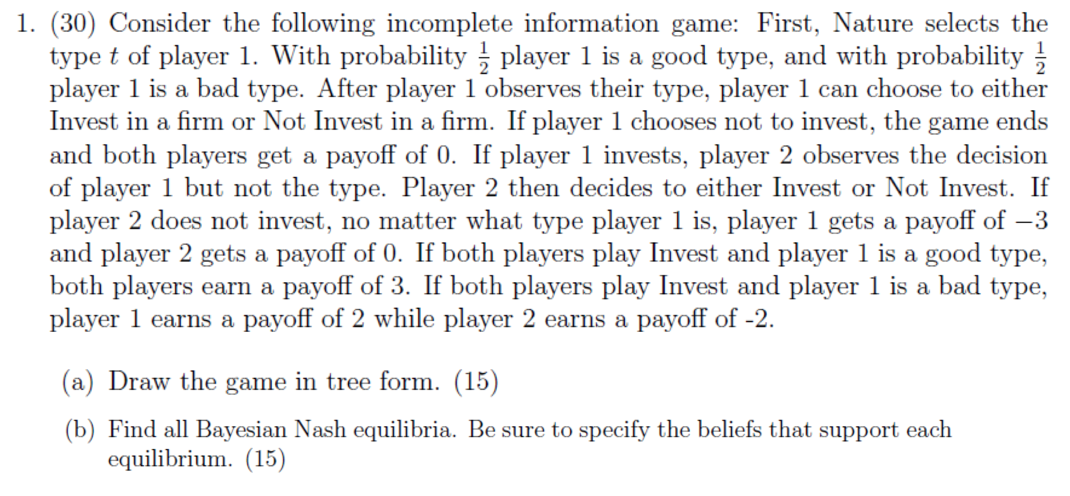 1. (30) Consider the following incomplete information game: First, Nature selects the type $t$ of player 1. With probability $\frac{1}{2}$ player 1 is a good type, and with probability $\frac{1}{2}$ player 1 is a bad type. After player 1 observes their type, player 1 can choose to either Invest in a firm or Not Invest in a firm. If player 1 chooses not to invest, the game ends and both players get a payoff of 0. If player 1 invests, player 2 observes the decision of player 1 but not the type. Player 2 then decides to either Invest or Not Invest. If player 2 does not invest, no matter what type player 1 is, player 1 gets a payoff of $-3$ and player 2 gets a payoff of 0. If both players play Invest and player 1 is a good type, both players earn a payoff of 3. If both players play Invest and player 1 is a bad type, player 1 earns a payoff of 2 while player 2 earns a payoff of -2.

(a) Draw the game in tree form. (15)

(b) Find all Bayesian Nash equilibria. Be sure to specify the beliefs that support each equilibrium. (15)